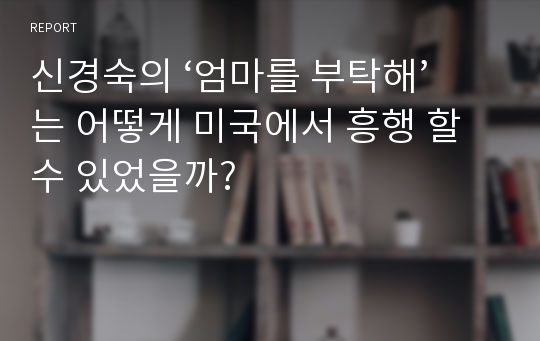 REPORT

신경숙의 ‘엄마를 부탁해’는 어떻게 미국에서 흥행 할 수 있었을까?